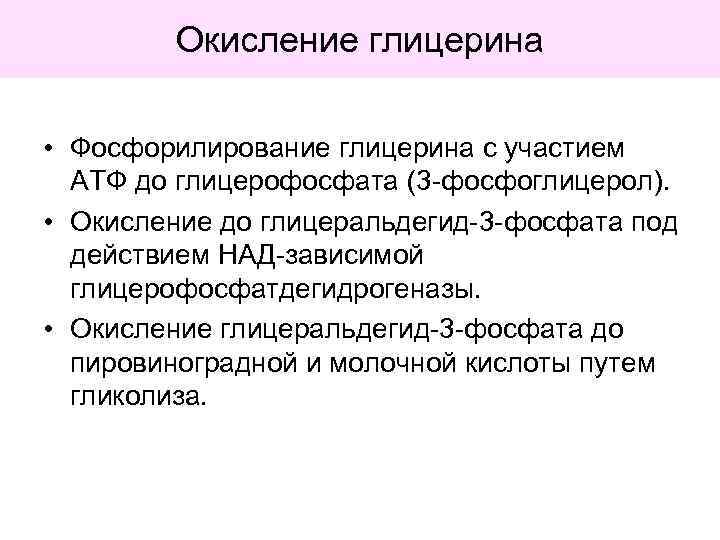 Окисление глицерина

• Фосфорилирование глицерина с участием АТФ до глицерофосфата (3-фосфоглицерол).
• Окисление до глицеральдегид-3-фосфата под действием НАД-зависимой глицерофосфатдегидрогеназы.
• Окисление глицеральдегид-3-фосфата до пировиноградной и молочной кислоты путем гликолиза.